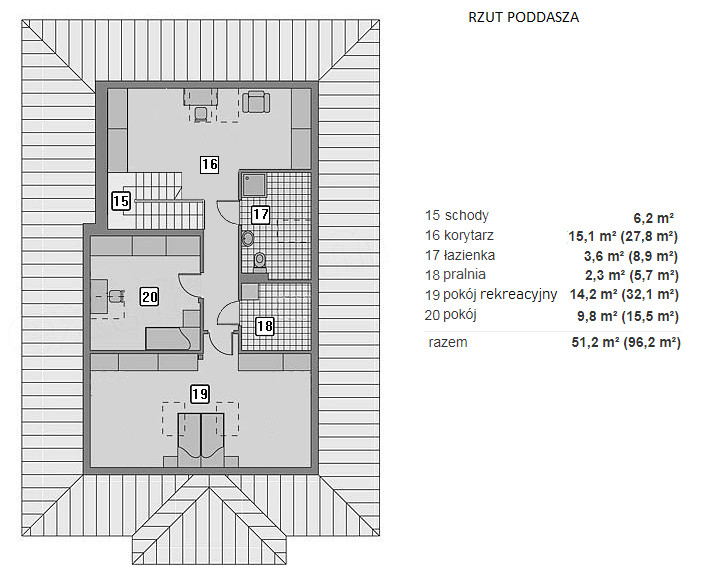 RZUT PODDASZA

16

15

17

20

18

19

| | |
|---|---|
| 15 schody | 6,2 m² |
| 16 korytarz | 15,1 m² (27,8 m²) |
| 17 łazienka | 3,6 m² (8,9 m²) |
| 18 pralnia | 2,3 m² (5,7 m²) |
| 19 pokój rekreacyjny | 14,2 m² (32,1 m²) |
| 20 pokój | 9,8 m² (15,5 m²) |
| razem | 51,2 m² (96,2 m²) |